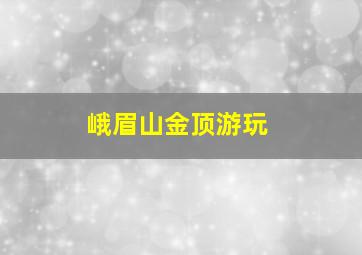 峨眉山金顶游玩